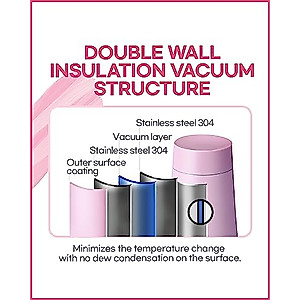 DOUBLE WALL INSULATION VACUUM STRUCTURE

Stainless steel 304

Vacuum layer

Stainless steel 304

Outer surface coating

Minimizes the temperature change with no dew condensation on the surface.